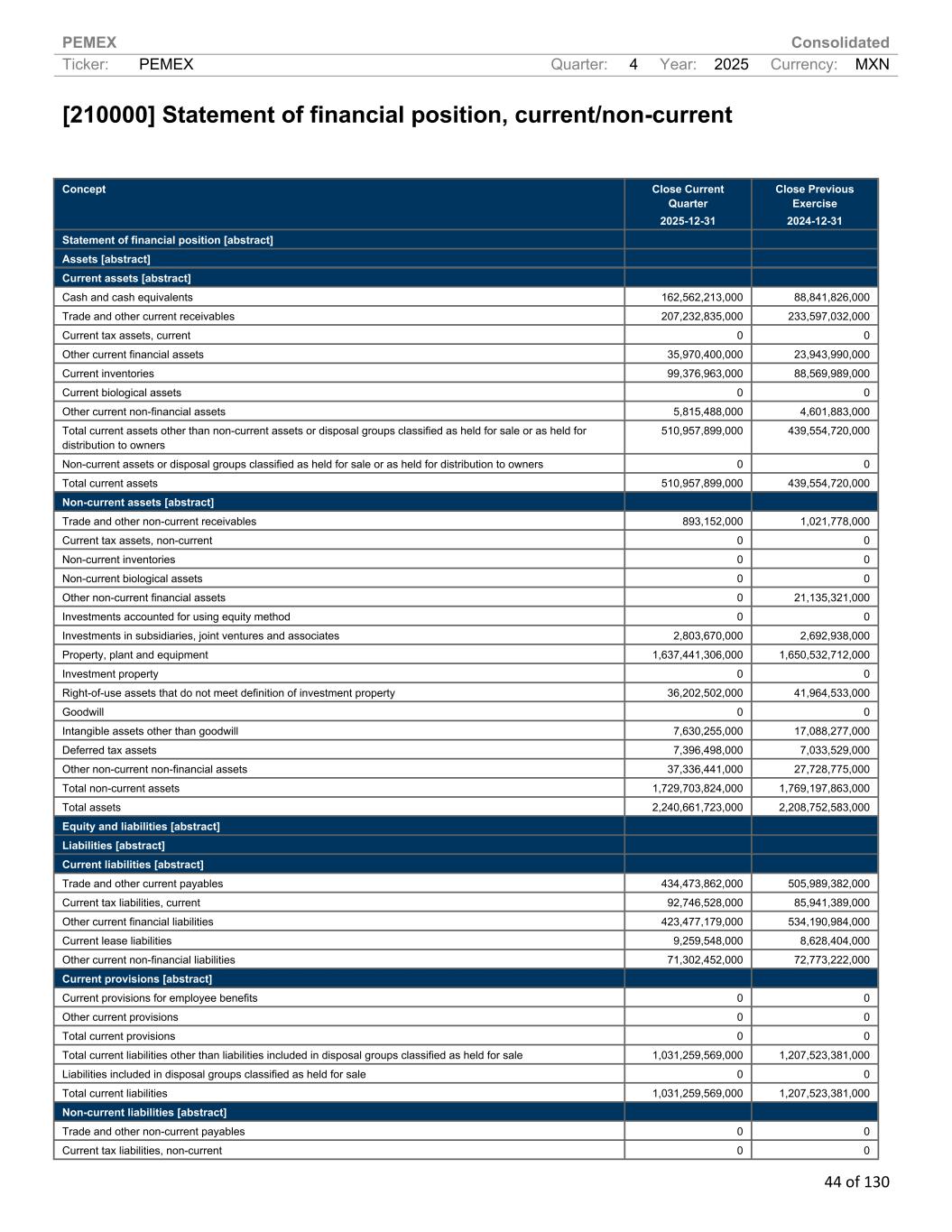 PEMEX Consolidated
Ticker: PEMEX Quarter: 4 Year: 2025 Currency: MXN

[210000] Statement of financial position, current/non-current

| Concept | Close Current Quarter 2025-12-31 | Close Previous Exercise 2024-12-31 |
|---|---|---|
| Statement of financial position [abstract] | | |
| Assets [abstract] | | |
| Current assets [abstract] | | |
| Cash and cash equivalents | 162,562,213,000 | 88,841,826,000 |
| Trade and other current receivables | 207,232,835,000 | 233,597,032,000 |
| Current tax assets, current | 0 | 0 |
| Other current financial assets | 35,970,400,000 | 23,943,990,000 |
| Current inventories | 99,376,963,000 | 88,569,989,000 |
| Current biological assets | 0 | 0 |
| Other current non-financial assets | 5,815,488,000 | 4,601,883,000 |
| Total current assets other than non-current assets or disposal groups classified as held for sale or as held for distribution to owners | 510,957,899,000 | 439,554,720,000 |
| Non-current assets or disposal groups classified as held for sale or as held for distribution to owners | 0 | 0 |
| Total current assets | 510,957,899,000 | 439,554,720,000 |
| Non-current assets [abstract] | | |
| Trade and other non-current receivables | 893,152,000 | 1,021,778,000 |
| Current tax assets, non-current | 0 | 0 |
| Non-current inventories | 0 | 0 |
| Non-current biological assets | 0 | 0 |
| Other non-current financial assets | 0 | 21,135,321,000 |
| Investments accounted for using equity method | 0 | 0 |
| Investments in subsidiaries, joint ventures and associates | 2,803,670,000 | 2,692,938,000 |
| Property, plant and equipment | 1,637,441,306,000 | 1,650,532,712,000 |
| Investment property | 0 | 0 |
| Right-of-use assets that do not meet definition of investment property | 36,202,502,000 | 41,964,533,000 |
| Goodwill | 0 | 0 |
| Intangible assets other than goodwill | 7,630,255,000 | 17,088,277,000 |
| Deferred tax assets | 7,396,498,000 | 7,033,529,000 |
| Other non-current non-financial assets | 37,336,441,000 | 27,728,775,000 |
| Total non-current assets | 1,729,703,824,000 | 1,769,197,863,000 |
| Total assets | 2,240,661,723,000 | 2,208,752,583,000 |
| Equity and liabilities [abstract] | | |
| Liabilities [abstract] | | |
| Current liabilities [abstract] | | |
| Trade and other current payables | 434,473,862,000 | 505,989,382,000 |
| Current tax liabilities, current | 92,746,528,000 | 85,941,389,000 |
| Other current financial liabilities | 423,477,179,000 | 534,190,984,000 |
| Current lease liabilities | 9,259,548,000 | 8,628,404,000 |
| Other current non-financial liabilities | 71,302,452,000 | 72,773,222,000 |
| Current provisions [abstract] | | |
| Current provisions for employee benefits | 0 | 0 |
| Other current provisions | 0 | 0 |
| Total current provisions | 0 | 0 |
| Total current liabilities other than liabilities included in disposal groups classified as held for sale | 1,031,259,569,000 | 1,207,523,381,000 |
| Liabilities included in disposal groups classified as held for sale | 0 | 0 |
| Total current liabilities | 1,031,259,569,000 | 1,207,523,381,000 |
| Non-current liabilities [abstract] | | |
| Trade and other non-current payables | 0 | 0 |
| Current tax liabilities, non-current | 0 | 0 |

44 of 130